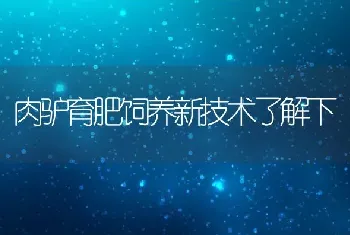 肉驴育肥饲养新技术了解下